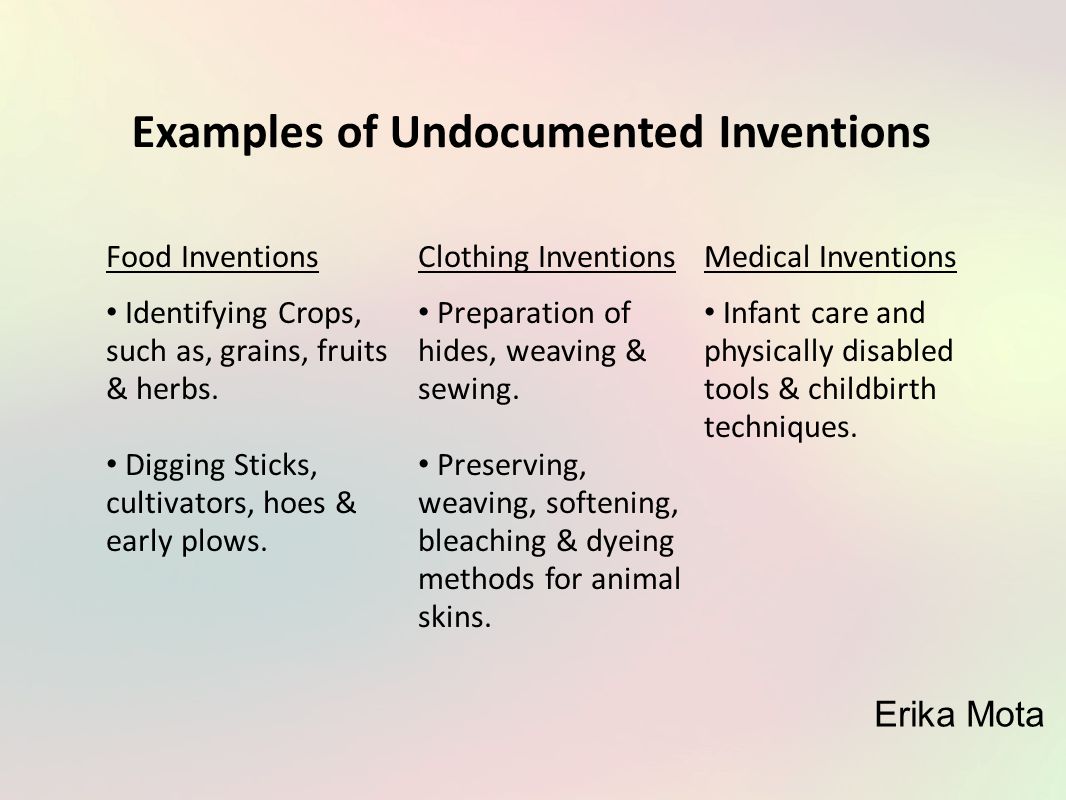 Examples of Undocumented Inventions

Food Inventions

• Identifying Crops, such as, grains, fruits & herbs.

• Digging Sticks, cultivators, hoes & early plows.

Clothing Inventions

• Preparation of hides, weaving & sewing.

• Preserving, weaving, softening, bleaching & dyeing methods for animal skins.

Medical Inventions

• Infant care and physically disabled tools & childbirth techniques.

Erika Mota